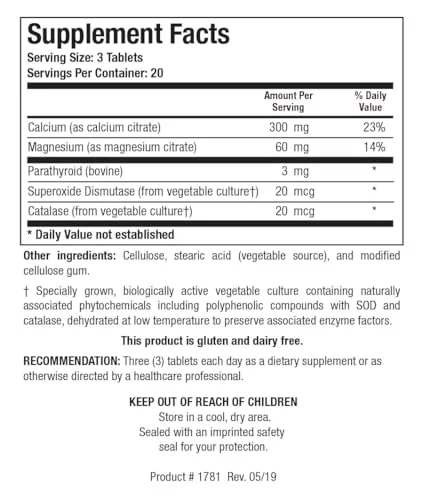 Supplement Facts
Serving Size: 3 Tablets
Servings Per Container: 20

| | Amount Per Serving | % Daily Value |
|---|---|---|
| Calcium (as calcium citrate) | 300 mg | 23% |
| Magnesium (as magnesium citrate) | 60 mg | 14% |
| Parathyroid (bovine) | 3 mg | * |
| Superoxide Dismutase (from vegetable culture†) | 20 mcg | * |
| Catalase (from vegetable culture†) | 20 mcg | * |

* Daily Value not established

Other ingredients: Cellulose, stearic acid (vegetable source), and modified cellulose gum.

† Specially grown, biologically active vegetable culture containing naturally associated phytochemicals including polyphenolic compounds with SOD and catalase, dehydrated at low temperature to preserve associated enzyme factors.

This product is gluten and dairy free.

RECOMMENDATION: Three (3) tablets each day as a dietary supplement or as otherwise directed by a healthcare professional.

KEEP OUT OF REACH OF CHILDREN
Store in a cool, dry area.
Sealed with an imprinted safety seal for your protection.

Product # 1781 Rev. 05/19